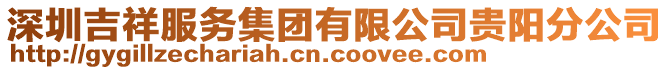 深圳吉祥服务集团有限公司贵阳分公司
http://gygillzechariah.cn.coovee.com